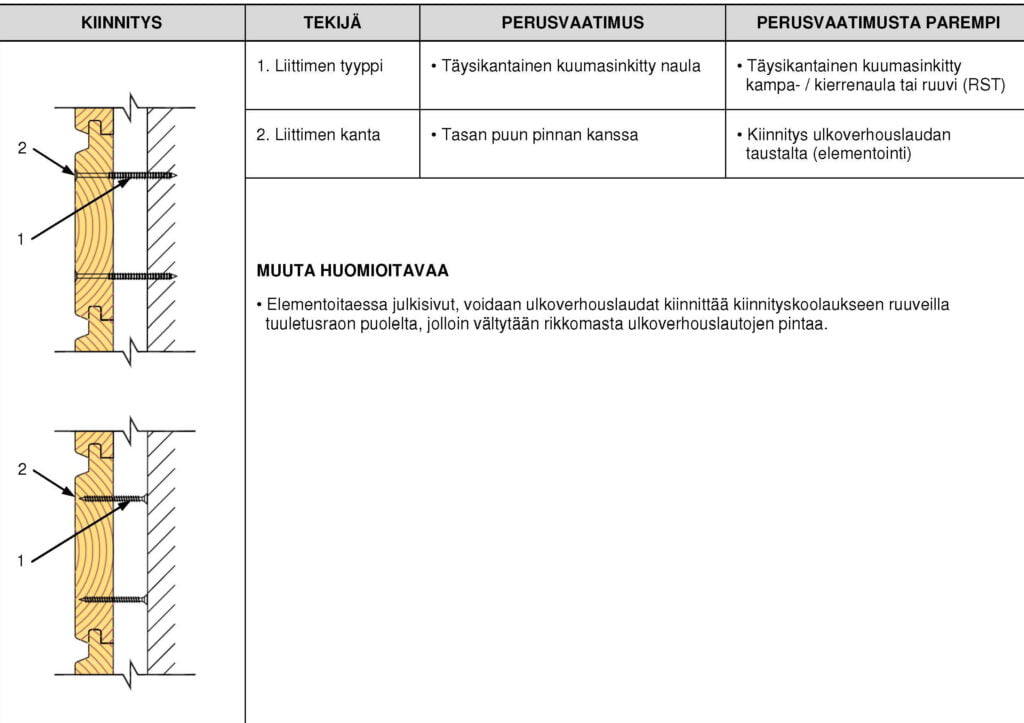 | KIINNITYS | TEKIJÄ | PERUSVAATIMUS | PERUSVAATIMUSTA PAREMPI |
|---|---|---|---|
| 2 1 2 1 | 1. Liittimen tyyppi | • Täysikantainen kuumasinkitty naula | • Täysikantainen kuumasinkitty kampa- / kierrenaula tai ruuvi (RST) |
| | 2. Liittimen kanta | • Tasan puun pinnan kanssa | • Kiinnitys ulkoverhouslaudan taustalta (elementointi) |

MUUTA HUOMIOITAVAA

• Elementoitaessa julkisivut, voidaan ulkoverhouslaudat kiinnittää kiinnityskoolaukseen ruuveilla tuuletusraon puolelta, jolloin vältytään rikkomasta ulkoverhouslautojen pintaa.